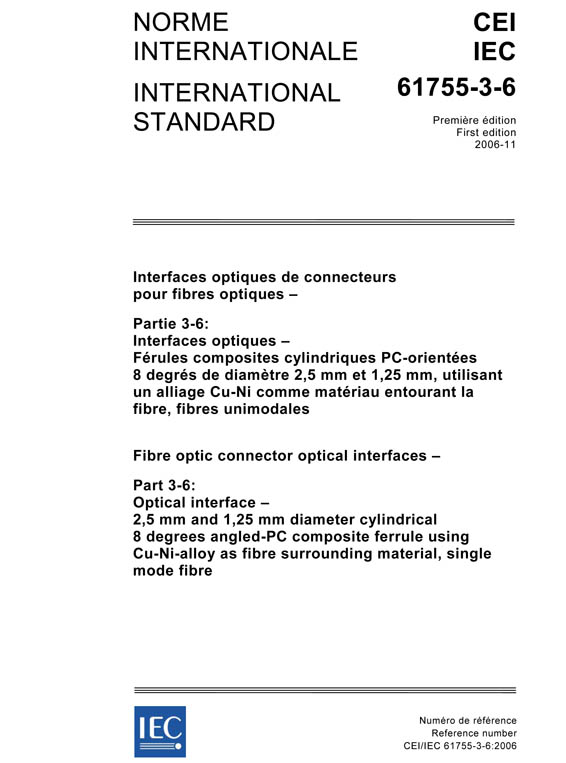 NORME INTERNATIONALE

INTERNATIONAL STANDARD

CEI
IEC

61755-3-6

Première édition
First edition
2006-11

Interfaces optiques de connecteurs pour fibres optiques –

Partie 3-6:
Interfaces optiques –
Férules composites cylindriques PC-orientées 8 degrés de diamètre 2,5 mm et 1,25 mm, utilisant un alliage Cu-Ni comme matériau entourant la fibre, fibres unimodales

Fibre optic connector optical interfaces –

Part 3-6:
Optical interface –
2,5 mm and 1,25 mm diameter cylindrical 8 degrees angled-PC composite ferrule using Cu-Ni-alloy as fibre surrounding material, single mode fibre

IEC

Numéro de référence
Reference number
CEI/IEC 61755-3-6:2006